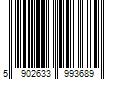 5 902633 993689